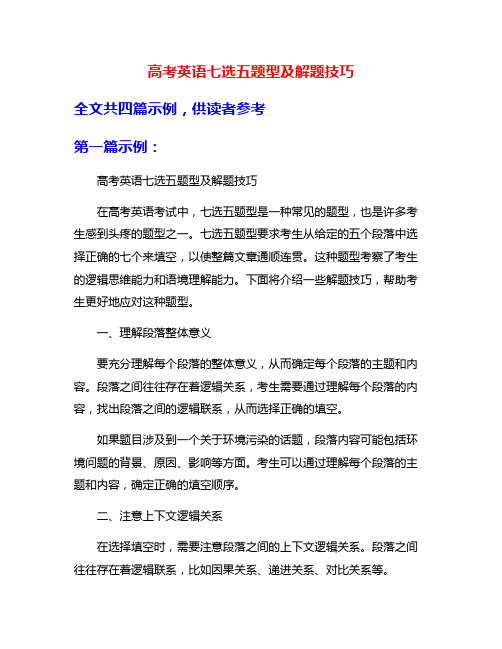 高考英语七选五题型及解题技巧

全文共四篇示例，供读者参考

第一篇示例：

高考英语七选五题型及解题技巧

在高考英语考试中，七选五题型是一种常见的题型，也是许多考生感到头疼的题型之一。七选五题型要求考生从给定的五个段落中选择正确的七个来填空，以使整篇文章通顺连贯。这种题型考察了考生的逻辑思维能力和语境理解能力。下面将介绍一些解题技巧，帮助考生更好地应对这种题型。

一、理解段落整体意义

要充分理解每个段落的整体意义，从而确定每个段落的主题和内容。段落之间往往存在着逻辑关系，考生需要通过理解每个段落的内容，找出段落之间的逻辑联系，从而选择正确的填空。

如果题目涉及到一个关于环境污染的话题，段落内容可能包括环境问题的背景、原因、影响等方面。考生可以通过理解每个段落的主题和内容，确定正确的填空顺序。

二、注意上下文逻辑关系

在选择填空时，需要注意段落之间的上下文逻辑关系。段落之间往往存在着逻辑联系，比如因果关系、递进关系、对比关系等。